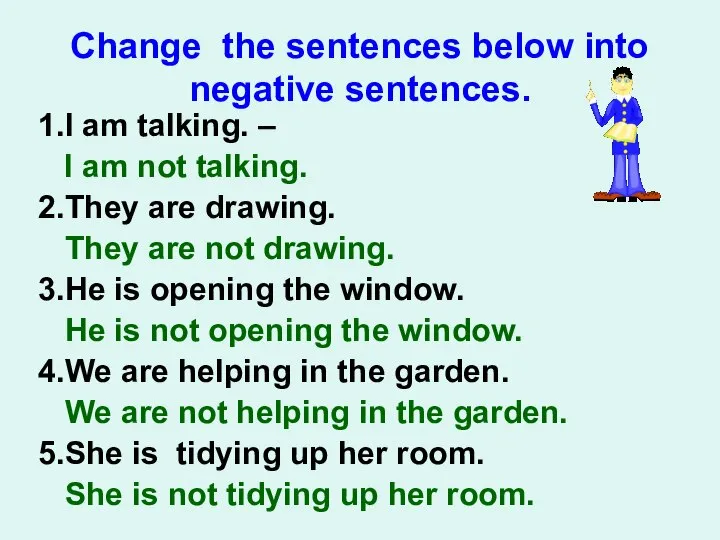 Change the sentences below into negative sentences.

1.I am talking. –
I am not talking.
2.They are drawing.
They are not drawing.
3.He is opening the window.
He is not opening the window.
4.We are helping in the garden.
We are not helping in the garden.
5.She is tidying up her room.
She is not tidying up her room.